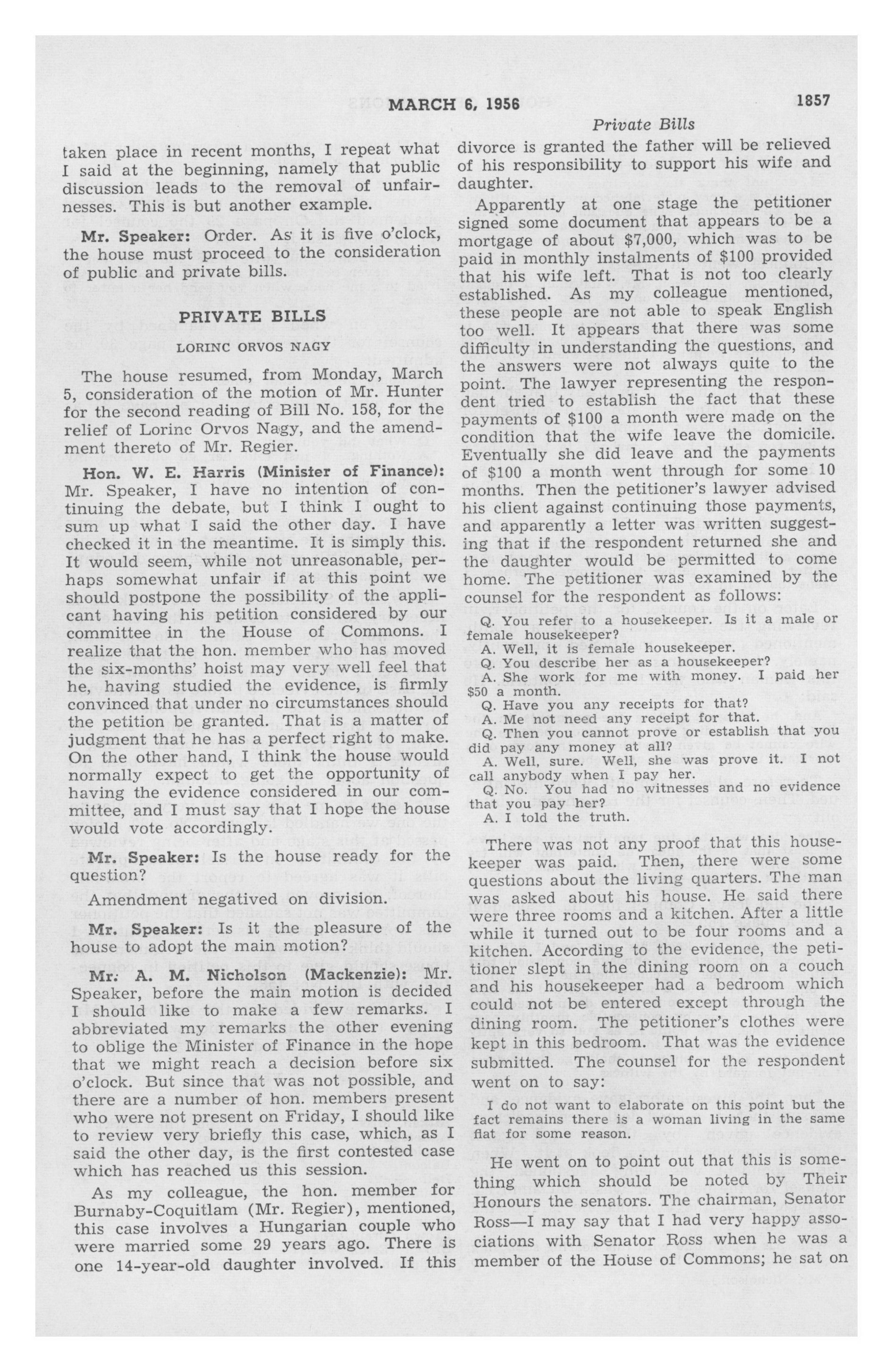 MARCH 6, 1956 1857

Private Bills

taken place in recent months, I repeat what I said at the beginning, namely that public discussion leads to the removal of unfairnesses. This is but another example.

Mr. Speaker: Order. As it is five o'clock, the house must proceed to the consideration of public and private bills.

PRIVATE BILLS

LORINC ORVOS NAGY

The house resumed, from Monday, March 5, consideration of the motion of Mr. Hunter for the second reading of Bill No. 158, for the relief of Lorinc Orvos Nagy, and the amendment thereto of Mr. Regier.

Hon. W. E. Harris (Minister of Finance): Mr. Speaker, I have no intention of continuing the debate, but I think I ought to sum up what I said the other day. I have checked it in the meantime. It is simply this. It would seem, while not unreasonable, perhaps somewhat unfair if at this point we should postpone the possibility of the applicant having his petition considered by our committee in the House of Commons. I realize that the hon. member who has moved the six-months' hoist may very well feel that he, having studied the evidence, is firmly convinced that under no circumstances should the petition be granted. That is a matter of judgment that he has a perfect right to make. On the other hand, I think the house would normally expect to get the opportunity of having the evidence considered in our committee, and I must say that I hope the house would vote accordingly.

Mr. Speaker: Is the house ready for the question?

Amendment negatived on division.

Mr. Speaker: Is it the pleasure of the house to adopt the main motion?

Mr. A. M. Nicholson (Mackenzie): Mr. Speaker, before the main motion is decided I should like to make a few remarks. I abbreviated my remarks the other evening to oblige the Minister of Finance in the hope that we might reach a decision before six o'clock. But since that was not possible, and there are a number of hon. members present who were not present on Friday, I should like to review very briefly this case, which, as I said the other day, is the first contested case which has reached us this session.

As my colleague, the hon. member for Burnaby-Coquitlam (Mr. Regier), mentioned, this case involves a Hungarian couple who were married some 29 years ago. There is one 14-year-old daughter involved. If this divorce is granted the father will be relieved of his responsibility to support his wife and daughter.

Apparently at one stage the petitioner signed some document that appears to be a mortgage of about $7,000, which was to be paid in monthly instalments of $100 provided that his wife left. That is not too clearly established. As my colleague mentioned, these people are not able to speak English too well. It appears that there was some difficulty in understanding the questions, and the answers were not always quite to the point. The lawyer representing the respondent tried to establish the fact that these payments of $100 a month were made on the condition that the wife leave the domicile. Eventually she did leave and the payments of $100 a month went through for some 10 months. Then the petitioner's lawyer advised his client against continuing those payments, and apparently a letter was written suggesting that if the respondent returned she and the daughter would be permitted to come home. The petitioner was examined by the counsel for the respondent as follows:

Q. You refer to a housekeeper. Is it a male or female housekeeper?
A. Well, it is female housekeeper.
Q. You describe her as a housekeeper?
A. She work for me with money. I paid her $50 a month.
Q. Have you any receipts for that?
A. Me not need any receipt for that.
Q. Then you cannot prove or establish that you did pay any money at all?
A. Well, sure. Well, she was prove it. I not call anybody when I pay her.
Q. No. You had no witnesses and no evidence that you pay her?
A. I told the truth.

There was not any proof that this housekeeper was paid. Then, there were some questions about the living quarters. The man was asked about his house. He said there were three rooms and a kitchen. After a little while it turned out to be four rooms and a kitchen. According to the evidence, the petitioner slept in the dining room on a couch and his housekeeper had a bedroom which could not be entered except through the dining room. The petitioner's clothes were kept in this bedroom. That was the evidence submitted. The counsel for the respondent went on to say:

I do not want to elaborate on this point but the fact remains there is a woman living in the same flat for some reason.

He went on to point out that this is something which should be noted by Their Honours the senators. The chairman, Senator Ross—I may say that I had very happy associations with Senator Ross when he was a member of the House of Commons; he sat on